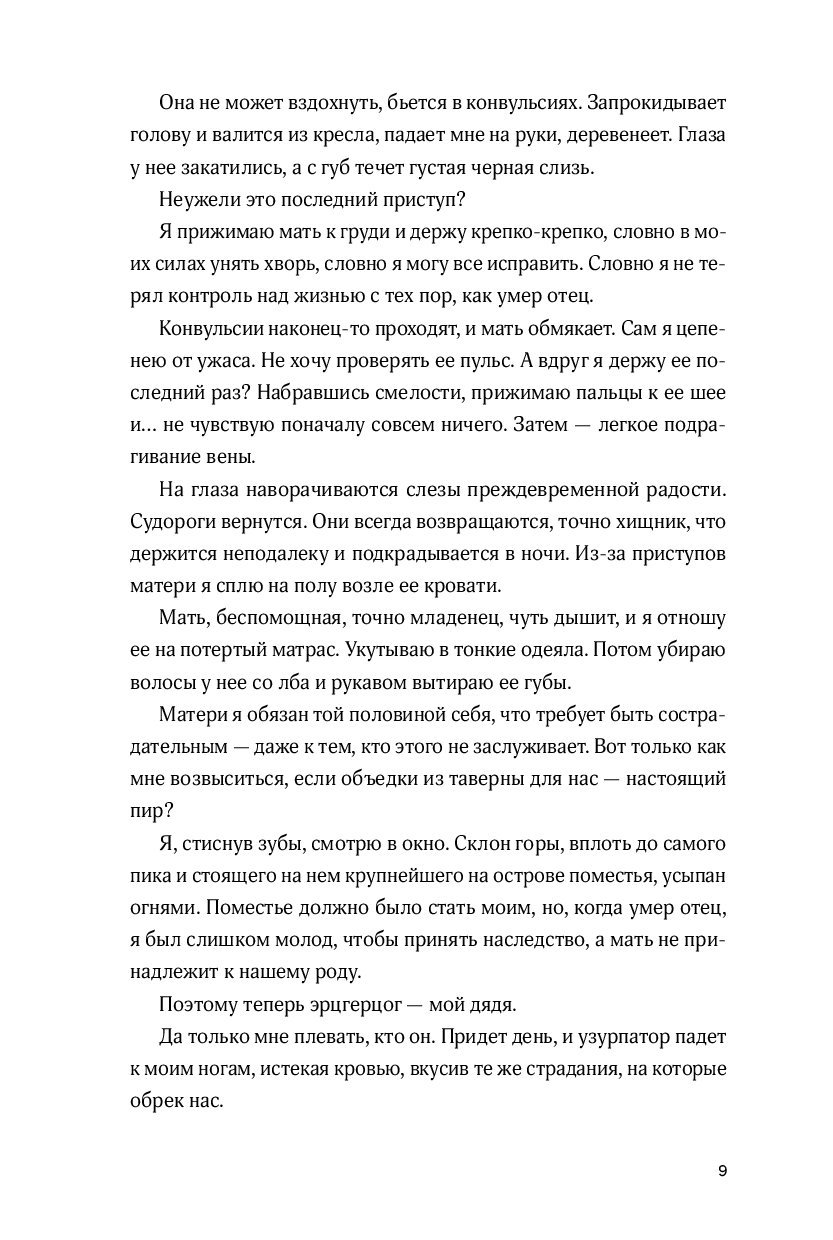 Она не может вздохнуть, бьется в конвульсиях. Запрокидывает голову и валится из кресла, падает мне на руки, деревенеет. Глаза у нее закатились, а с губ течет густая черная слизь.

Неужели это последний приступ?

Я прижимаю мать к груди и держу крепко-крепко, словно в моих силах унять хворь, словно я могу все исправить. Словно я не терял контроль над жизнью с тех пор, как умер отец.

Конвульсии наконец-то проходят, и мать обмякает. Сам я цепенею от ужаса. Не хочу проверять ее пульс. А вдруг я держу ее последний раз? Набравшись смелости, прижимаю пальцы к ее шее и… не чувствую поначалу совсем ничего. Затем — легкое подрагивание вены.

На глаза наворачиваются слезы преждевременной радости. Судороги вернутся. Они всегда возвращаются, точно хищник, что держится неподалеку и подкрадывается в ночи. Из-за приступов матери я сплю на полу возле ее кровати.

Мать, беспомощная, точно младенец, чуть дышит, и я отношу ее на потертый матрас. Укутываю в тонкие одеяла. Потом убираю волосы у нее со лба и рукавом вытираю ее губы.

Матери я обязан той половиной себя, что требует быть сострадательным — даже к тем, кто этого не заслуживает. Вот только как мне возвыситься, если объедки из таверны для нас — настоящий пир?

Я, стиснув зубы, смотрю в окно. Склон горы, вплоть до самого пика и стоящего на нем крупнейшего на острове поместья, усыпан огнями. Поместье должно было стать моим, но, когда умер отец, я был слишком молод, чтобы принять наследство, а мать не принадлежит к нашему роду.

Поэтому теперь эрцгерцог — мой дядя.

Да только мне плевать, кто он. Придет день, и узурпатор падет к моим ногам, истекая кровью, вкусив те же страдания, на которые обрек нас.

9